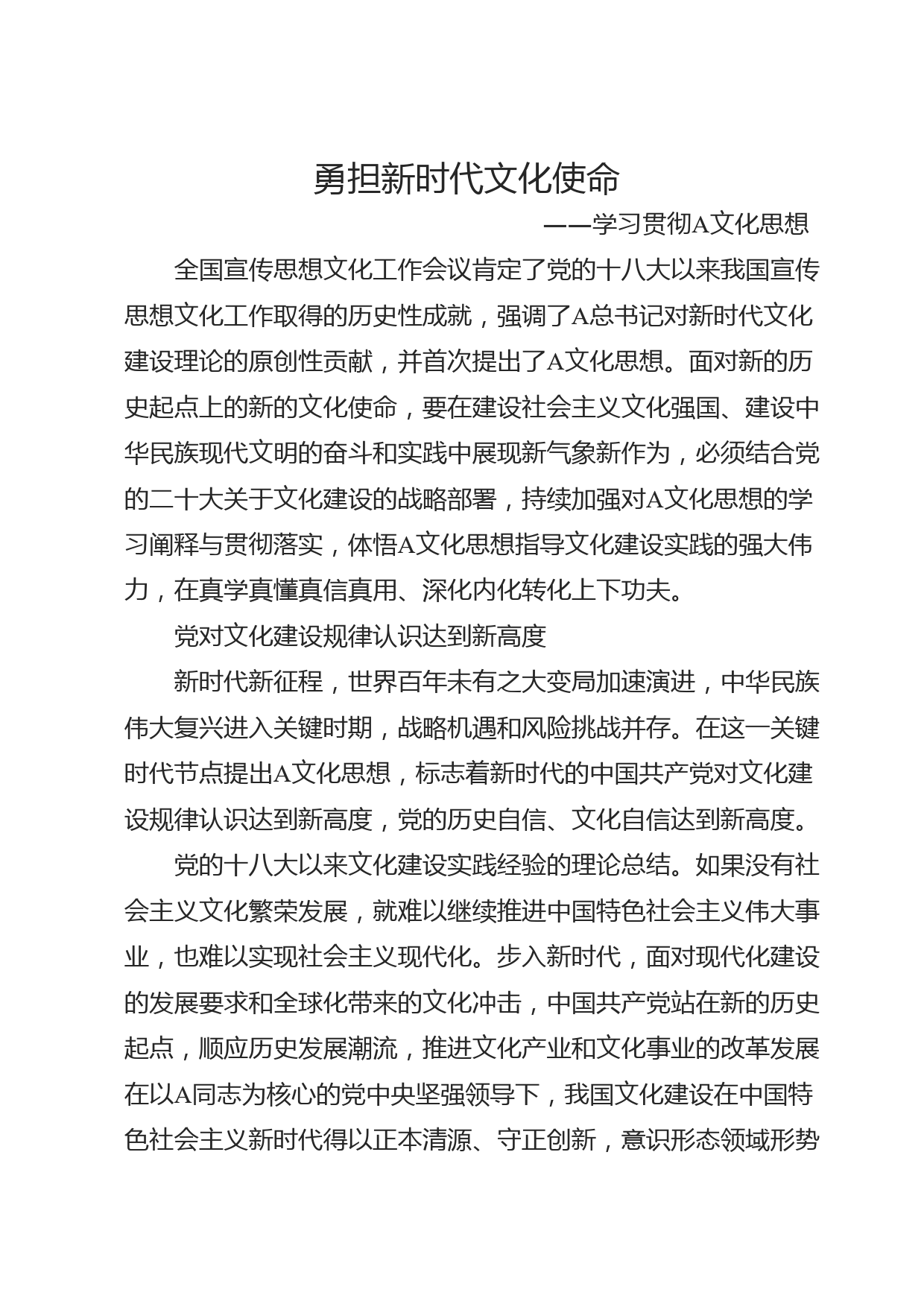 勇担新时代文化使命

——学习贯彻A文化思想

全国宣传思想文化工作会议肯定了党的十八大以来我国宣传思想文化工作取得的历史性成就，强调了A总书记对新时代文化建设理论的原创性贡献，并首次提出了A文化思想。面对新的历史起点上的新的文化使命，要在建设社会主义文化强国、建设中华民族现代文明的奋斗和实践中展现新气象新作为，必须结合党的二十大关于文化建设的战略部署，持续加强对A文化思想的学习阐释与贯彻落实，体悟A文化思想指导文化建设实践的强大伟力，在真学真懂真信真用、深化内化转化上下功夫。

党对文化建设规律认识达到新高度

新时代新征程，世界百年未有之大变局加速演进，中华民族伟大复兴进入关键时期，战略机遇和风险挑战并存。在这一关键时代节点提出A文化思想，标志着新时代的中国共产党对文化建设规律认识达到新高度，党的历史自信、文化自信达到新高度。

党的十八大以来文化建设实践经验的理论总结。如果没有社会主义文化繁荣发展，就难以继续推进中国特色社会主义伟大事业，也难以实现社会主义现代化。步入新时代，面对现代化建设的发展要求和全球化带来的文化冲击，中国共产党站在新的历史起点，顺应历史发展潮流，推进文化产业和文化事业的改革发展在以A同志为核心的党中央坚强领导下，我国文化建设在中国特色社会主义新时代得以正本清源、守正创新，意识形态领域形势